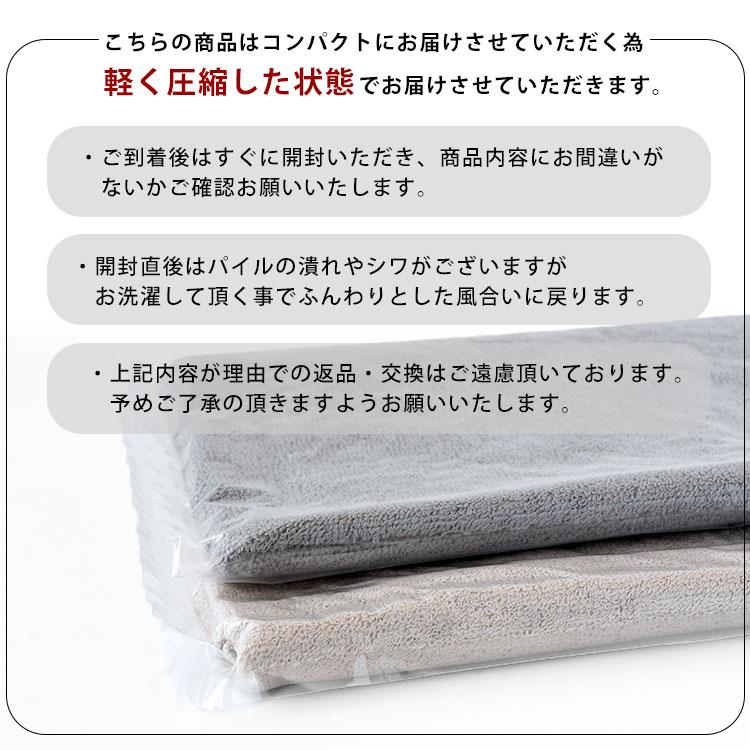 こちらの商品はコンパクトにお届けさせていただく為
軽く圧縮した状態でお届けさせていただきます。

・ご到着後はすぐに開封いただき、商品内容にお間違いがないかご確認お願いいたします。

・開封直後はパイルの潰れやシワがございますがお洗濯して頂く事でふんわりとした風合いに戻ります。

・上記内容が理由での返品・交換はご遠慮頂いております。予めご了承の頂きますようお願いいたします。